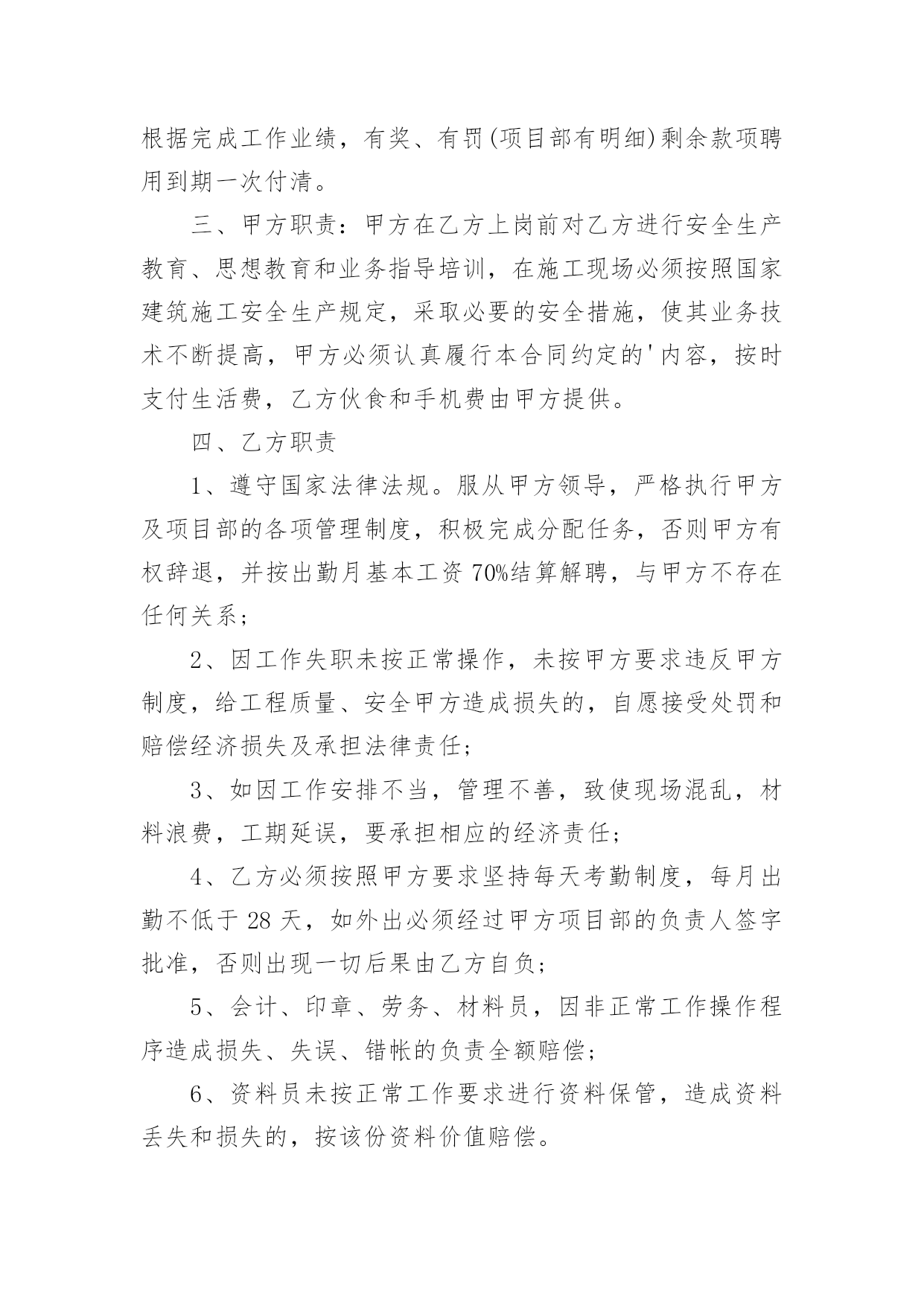 根据完成工作业绩，有奖、有罚(项目部有明细)剩余款项聘用到期一次付清。

三、甲方职责：甲方在乙方上岗前对乙方进行安全生产教育、思想教育和业务指导培训，在施工现场必须按照国家建筑施工安全生产规定，采取必要的安全措施，使其业务技术不断提高，甲方必须认真履行本合同约定的'内容，按时支付生活费，乙方伙食和手机费由甲方提供。

四、乙方职责

1、遵守国家法律法规。服从甲方领导，严格执行甲方及项目部的各项管理制度，积极完成分配任务，否则甲方有权辞退，并按出勤月基本工资70%结算解聘，与甲方不存在任何关系；

2、因工作失职未按正常操作，未按甲方要求违反甲方制度，给工程质量、安全甲方造成损失的，自愿接受处罚和赔偿经济损失及承担法律责任；

3、如因工作安排不当，管理不善，致使现场混乱，材料浪费，工期延误，要承担相应的经济责任；

4、乙方必须按照甲方要求坚持每天考勤制度，每月出勤不低于28天，如外出必须经过甲方项目部的负责人签字批准，否则出现一切后果由乙方自负；

5、会计、印章、劳务、材料员，因非正常工作操作程序造成损失、失误、错帐的负责全额赔偿；

6、资料员未按正常工作要求进行资料保管，造成资料丢失和损失的，按该份资料价值赔偿。